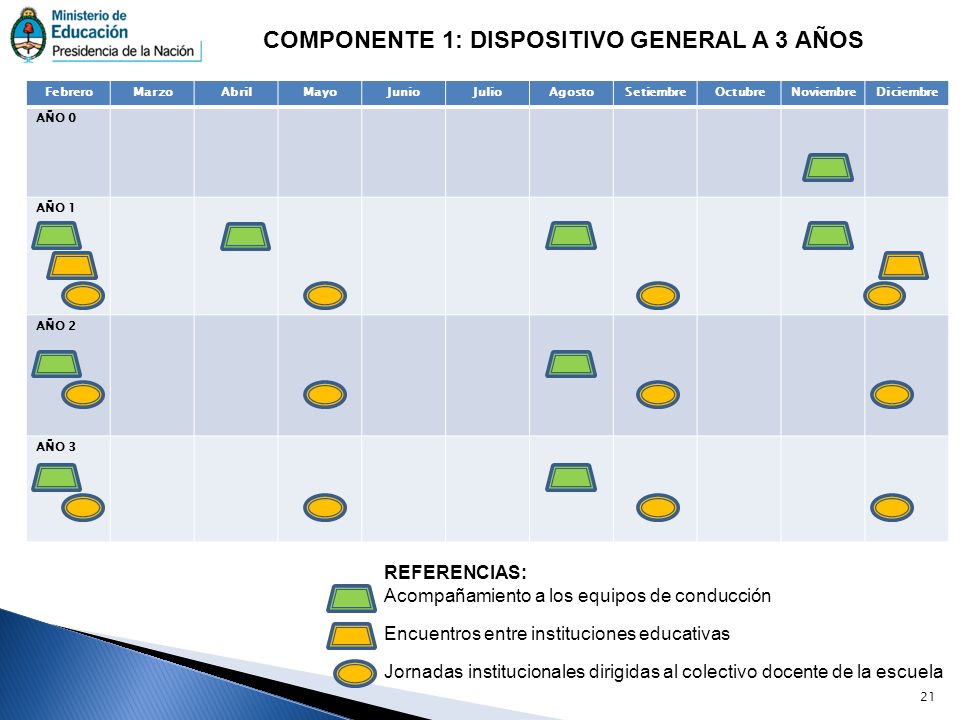 Ministerio de Educación
Presidencia de la Nación

COMPONENTE 1: DISPOSITIVO GENERAL A 3 AÑOS

| Febrero | Marzo | Abril | Mayo | Junio | Julio | Agosto | Setiembre | Octubre | Noviembre | Diciembre |
|---|---|---|---|---|---|---|---|---|---|---|
| AÑO 0 | | | | | | | | | | |
| AÑO 1 | | | | | | | | | | |
| AÑO 2 | | | | | | | | | | |
| AÑO 3 | | | | | | | | | | |

REFERENCIAS:
Acompañamiento a los equipos de conducción
Encuentros entre instituciones educativas
Jornadas institucionales dirigidas al colectivo docente de la escuela

21